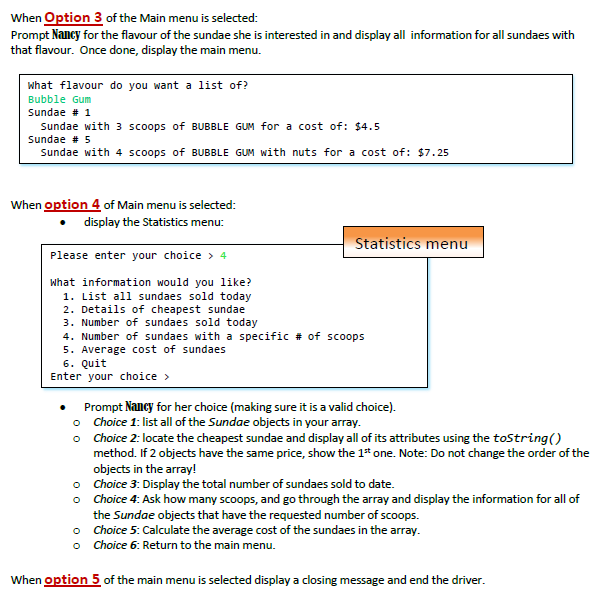 When Option 3 of the Main menu is selected:
Prompt Nancy for the flavour of the sundae she is interested in and display all information for all sundaes with that flavour. Once done, display the main menu.

What flavour do you want a list of?
Bubble Gum
Sundae # 1
  Sundae with 3 scoops of BUBBLE GUM for a cost of: $4.5
Sundae # 5
  Sundae with 4 scoops of BUBBLE GUM with nuts for a cost of: $7.25

When option 4 of Main menu is selected:
• display the Statistics menu:

Statistics menu

Please enter your choice > 4

What information would you like?
  1. List all sundaes sold today
  2. Details of cheapest sundae
  3. Number of sundaes sold today
  4. Number of sundaes with a specific # of scoops
  5. Average cost of sundaes
  6. Quit
Enter your choice >

• Prompt Nancy for her choice (making sure it is a valid choice).
  o Choice 1: list all of the Sundae objects in your array.
  o Choice 2: locate the cheapest sundae and display all of its attributes using the toString() method. If 2 objects have the same price, show the 1st one. Note: Do not change the order of the objects in the array!
  o Choice 3: Display the total number of sundaes sold to date.
  o Choice 4: Ask how many scoops, and go through the array and display the information for all of the Sundae objects that have the requested number of scoops.
  o Choice 5: Calculate the average cost of the sundaes in the array.
  o Choice 6: Return to the main menu.

When option 5 of the main menu is selected display a closing message and end the driver.